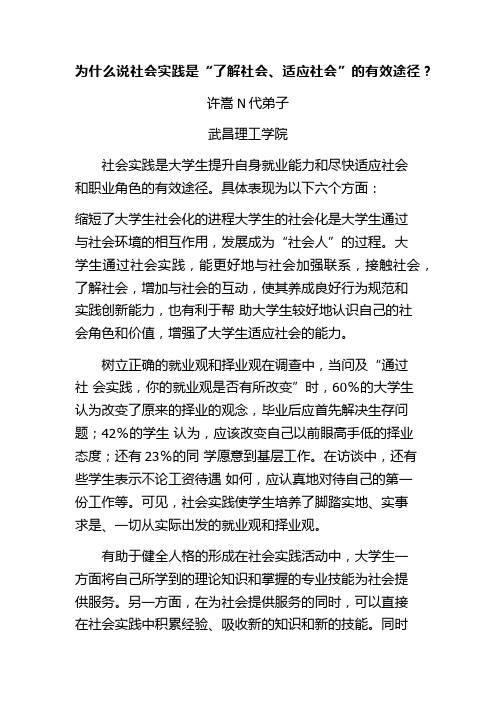 为什么说社会实践是“了解社会、适应社会”的有效途径？

许嵩 N 代弟子

武昌理工学院

社会实践是大学生提升自身就业能力和尽快适应社会和职业角色的有效途径。具体表现为以下六个方面：

缩短了大学生社会化的进程大学生的社会化是大学生通过与社会环境的相互作用，发展成为“社会人”的过程。大学生通过社会实践，能更好地与社会加强联系，接触社会，了解社会，增加与社会的互动，使其养成良好行为规范和实践创新能力，也有利于帮 助大学生较好地认识自己的社会角色和价值，增强了大学生适应社会的能力。

树立正确的就业观和择业观在调查中，当问及“通过社 会实践，你的就业观是否有所改变”时，60%的大学生认为改变了原来的择业的观念，毕业后应首先解决生存问题；42%的学生 认为，应该改变自己以前眼高手低的择业态度；还有 23%的同 学愿意到基层工作。在访谈中，还有些学生表示不论工资待遇 如何，应认真地对待自己的第一份工作等。可见，社会实践使学生培养了脚踏实地、实事求是、一切从实际出发的就业观和择业观。

有助于健全人格的形成在社会实践活动中，大学生一方面将自己所学到的理论知识和掌握的专业技能为社会提供服务。另一方面，在为社会提供服务的同时，可以直接在社会实践中积累经验、吸收新的知识和新的技能。同时